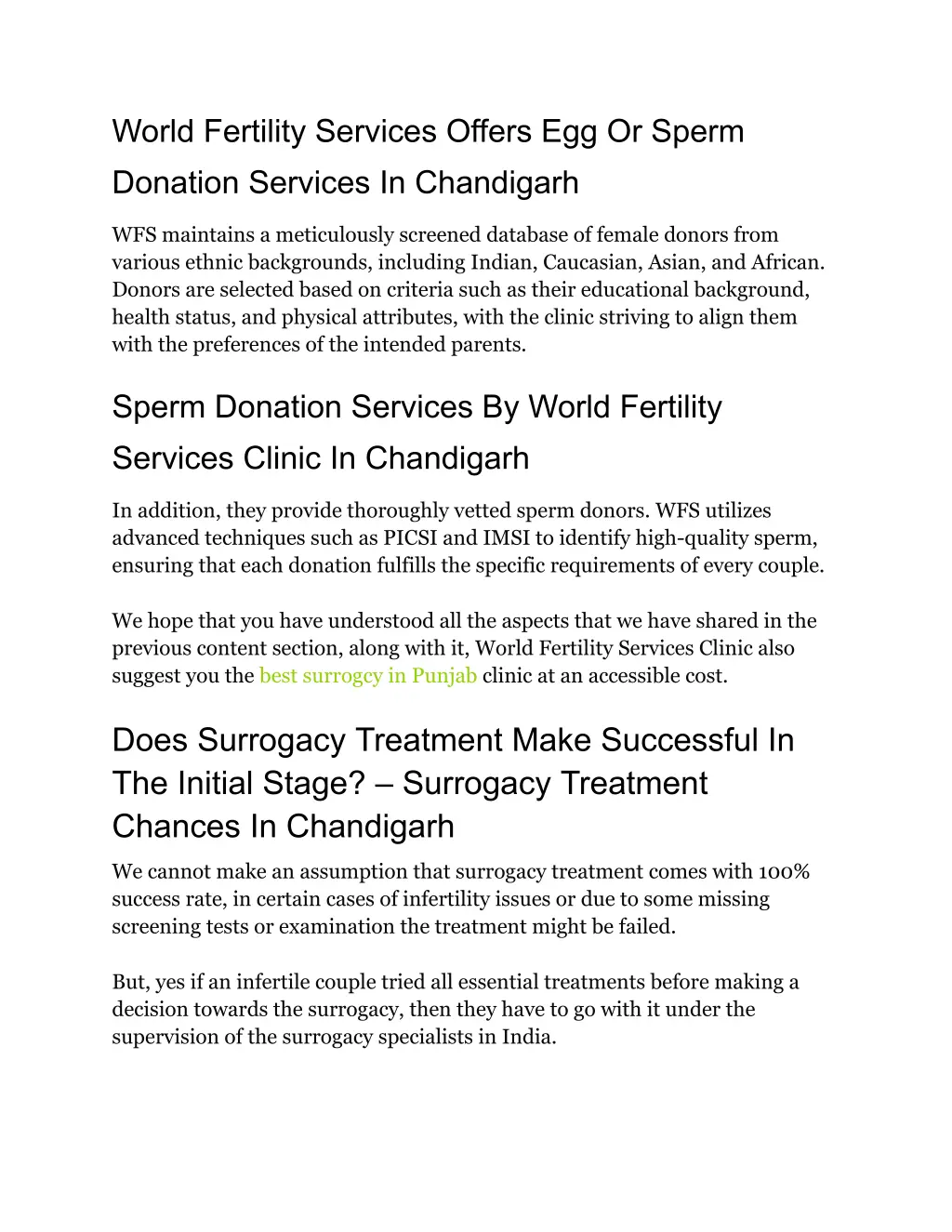 World Fertility Services Offers Egg Or Sperm Donation Services In Chandigarh

WFS maintains a meticulously screened database of female donors from various ethnic backgrounds, including Indian, Caucasian, Asian, and African. Donors are selected based on criteria such as their educational background, health status, and physical attributes, with the clinic striving to align them with the preferences of the intended parents.

Sperm Donation Services By World Fertility Services Clinic In Chandigarh

In addition, they provide thoroughly vetted sperm donors. WFS utilizes advanced techniques such as PICSI and IMSI to identify high-quality sperm, ensuring that each donation fulfills the specific requirements of every couple.

We hope that you have understood all the aspects that we have shared in the previous content section, along with it, World Fertility Services Clinic also suggest you the best surrogcy in Punjab clinic at an accessible cost.

Does Surrogacy Treatment Make Successful In The Initial Stage? – Surrogacy Treatment Chances In Chandigarh

We cannot make an assumption that surrogacy treatment comes with 100% success rate, in certain cases of infertility issues or due to some missing screening tests or examination the treatment might be failed.

But, yes if an infertile couple tried all essential treatments before making a decision towards the surrogacy, then they have to go with it under the supervision of the surrogacy specialists in India.